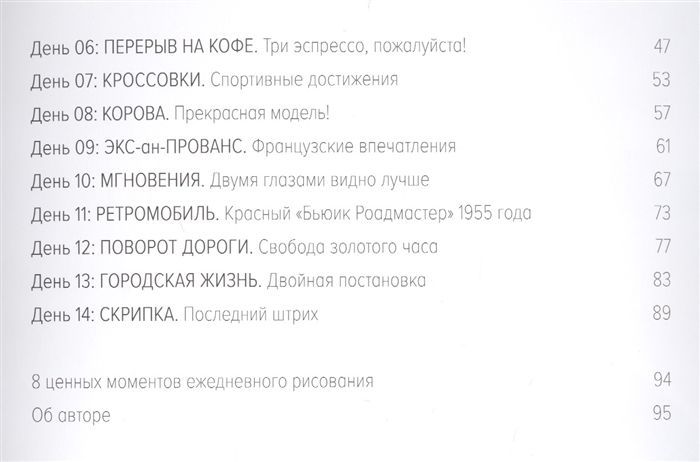 День 06: ПЕРЕРЫВ НА КОФЕ. Три эспрессо, пожалуйста! 47

День 07: КРОССОВКИ. Спортивные достижения 53

День 08: КОРОВА. Прекрасная модель! 57

День 09: ЭКС-ан-ПРОВАНС. Французские впечатления 61

День 10: МГНОВЕНИЯ. Двумя глазами видно лучше 67

День 11: РЕТРОМОБИЛЬ. Красный «Бьюик Роадмастер» 1955 года 73

День 12: ПОВОРОТ ДОРОГИ. Свобода золотого часа 77

День 13: ГОРОДСКАЯ ЖИЗНЬ. Двойная постановка 83

День 14: СКРИПКА. Последний штрих 89

8 ценных моментов ежедневного рисования 94

Об авторе 95